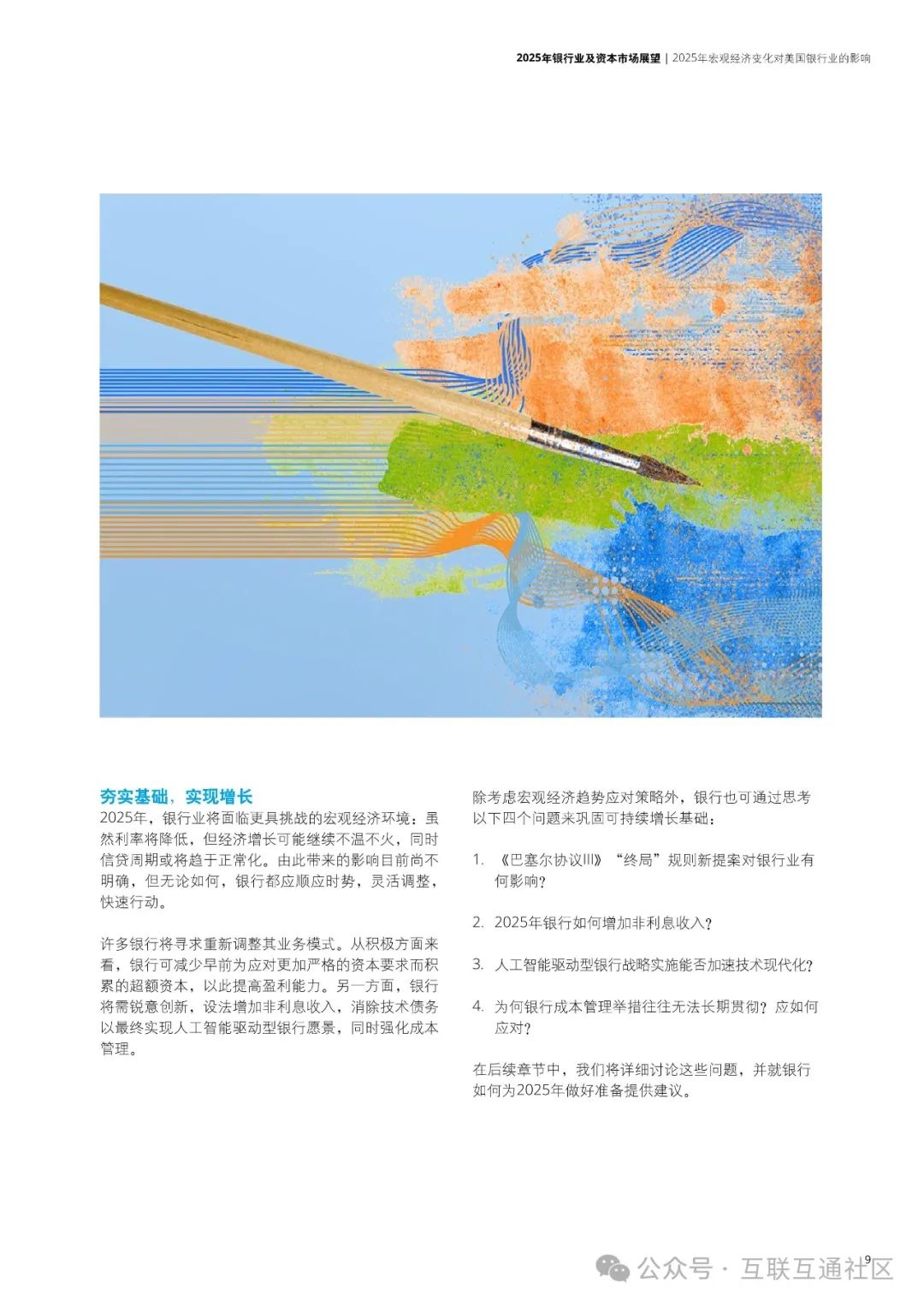 2025年银行业及资本市场展望 | 2025年宏观经济变化对美国银行业的影响

夯实基础，实现增长

2025年，银行业将面临更具挑战的宏观经济环境：虽然利率将降低，但经济增长可能继续不温不火，同时信贷周期或将趋于正常化。由此带来的影响目前尚不明确，但无论如何，银行都应顺应时势，灵活调整，快速行动。

许多银行将寻求重新调整其业务模式。从积极方面来看，银行可减少早前为应对更加严格的资本要求而积累的超额资本，以此提高盈利能力。另一方面，银行将需锐意创新，设法增加非利息收入，消除技术债务以最终实现人工智能驱动型银行愿景，同时强化成本管理。

除考虑宏观经济趋势应对策略外，银行也可通过思考以下四个问题来巩固可持续增长基础：

1. 《巴塞尔协议III》“终局”规则新提案对银行业有何影响？

2. 2025年银行如何增加非利息收入？

3. 人工智能驱动型银行战略实施能否加速技术现代化？

4. 为何银行成本管理举措往往无法长期贯彻？应如何应对？

在后续章节中，我们将详细讨论这些问题，并就银行如何为2025年做好准备提供建议。

9

公众号 · 互联互通社区